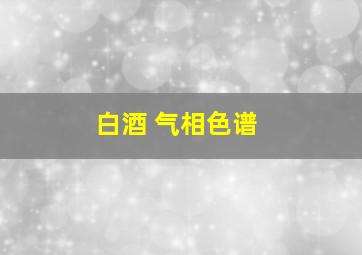 白酒 气相色谱